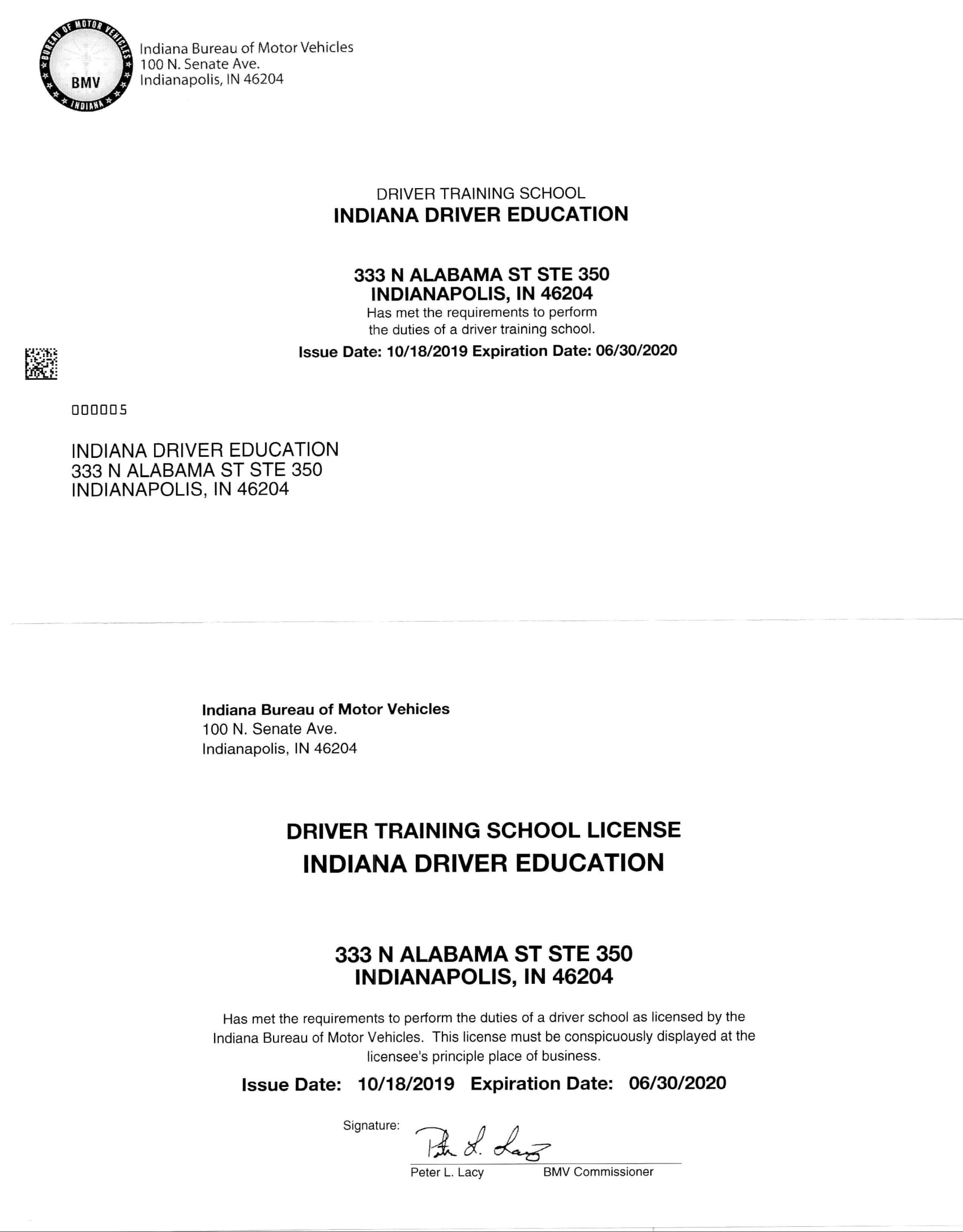 BUREAU OF MOTOR VEHICLES
BMV
INDIANA

Indiana Bureau of Motor Vehicles
100 N. Senate Ave.
Indianapolis, IN 46204

DRIVER TRAINING SCHOOL
INDIANA DRIVER EDUCATION

333 N ALABAMA ST STE 350
INDIANAPOLIS, IN 46204
Has met the requirements to perform the duties of a driver training school.
Issue Date: 10/18/2019 Expiration Date: 06/30/2020

000005

INDIANA DRIVER EDUCATION
333 N ALABAMA ST STE 350
INDIANAPOLIS, IN 46204

Indiana Bureau of Motor Vehicles
100 N. Senate Ave.
Indianapolis, IN 46204

DRIVER TRAINING SCHOOL LICENSE
INDIANA DRIVER EDUCATION

333 N ALABAMA ST STE 350
INDIANAPOLIS, IN 46204

Has met the requirements to perform the duties of a driver school as licensed by the Indiana Bureau of Motor Vehicles. This license must be conspicuously displayed at the licensee's principle place of business.

Issue Date: 10/18/2019 Expiration Date: 06/30/2020

Signature: Peter L. Lacy

Peter L. Lacy BMV Commissioner